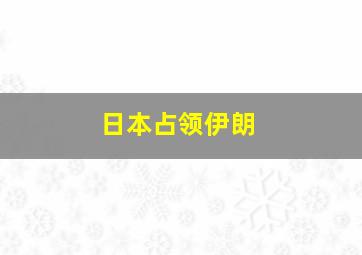 日本占领伊朗